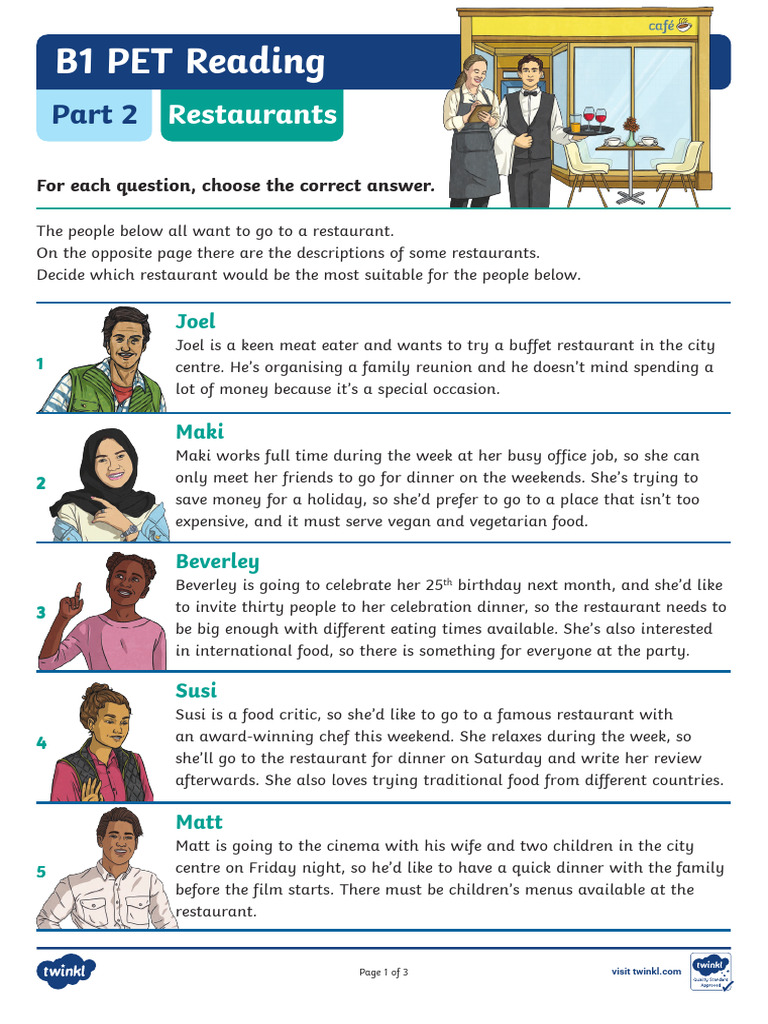 B1 PET Reading

Part 2 Restaurants

café

For each question, choose the correct answer.

The people below all want to go to a restaurant.
On the opposite page there are the descriptions of some restaurants.
Decide which restaurant would be the most suitable for the people below.

1

Joel

Joel is a keen meat eater and wants to try a buffet restaurant in the city centre. He's organising a family reunion and he doesn't mind spending a lot of money because it's a special occasion.

2

Maki

Maki works full time during the week at her busy office job, so she can only meet her friends to go for dinner on the weekends. She's trying to save money for a holiday, so she'd prefer to go to a place that isn't too expensive, and it must serve vegan and vegetarian food.

3

Beverley

Beverley is going to celebrate her $25^{th}$ birthday next month, and she'd like to invite thirty people to her celebration dinner, so the restaurant needs to be big enough with different eating times available. She's also interested in international food, so there is something for everyone at the party.

4

Susi

Susi is a food critic, so she'd like to go to a famous restaurant with an award-winning chef this weekend. She relaxes during the week, so she'll go to the restaurant for dinner on Saturday and write her review afterwards. She also loves trying traditional food from different countries.

5

Matt

Matt is going to the cinema with his wife and two children in the city centre on Friday night, so he'd like to have a quick dinner with the family before the film starts. There must be children's menus available at the restaurant.

twinkl

Page 1 of 3

visit twinkl.com

twinkl Quality Standard Approved